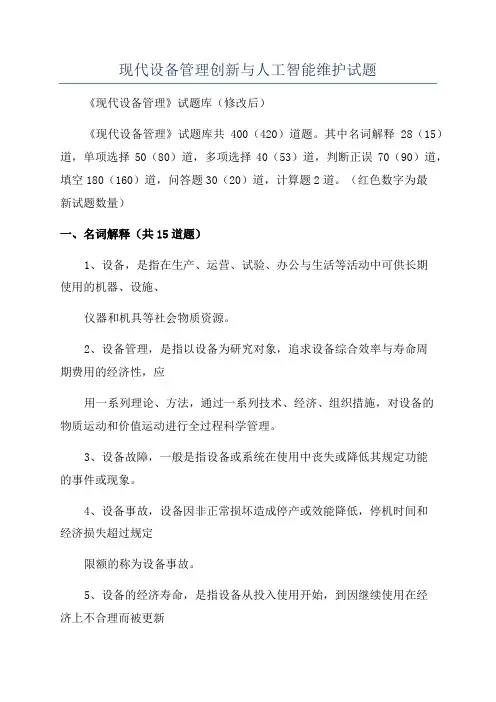 现代设备管理创新与人工智能维护试题

《现代设备管理》试题库（修改后）

《现代设备管理》试题库共 400（420）道题。其中名词解释 28（15）道，单项选择 50（80）道，多项选择 40（53）道，判断正误 70（90）道，填空 180（160）道，问答题 30（20）道，计算题 2 道。（红色数字为最新试题数量）

一、名词解释（共 15 道题）

1、设备，是指在生产、运营、试验、办公与生活等活动中可供长期使用的机器、设施、

仪器和机具等社会物质资源。

2、设备管理，是指以设备为研究对象，追求设备综合效率与寿命周期费用的经济性，应

用一系列理论、方法，通过一系列技术、经济、组织措施，对设备的物质运动和价值运动进行全过程科学管理。

3、设备故障，一般是指设备或系统在使用中丧失或降低其规定功能的事件或现象。

4、设备事故，设备因非正常损坏造成停产或效能降低，停机时间和经济损失超过规定

限额的称为设备事故。

5、设备的经济寿命，是指设备从投入使用开始，到因继续使用在经济上不合理而被更新